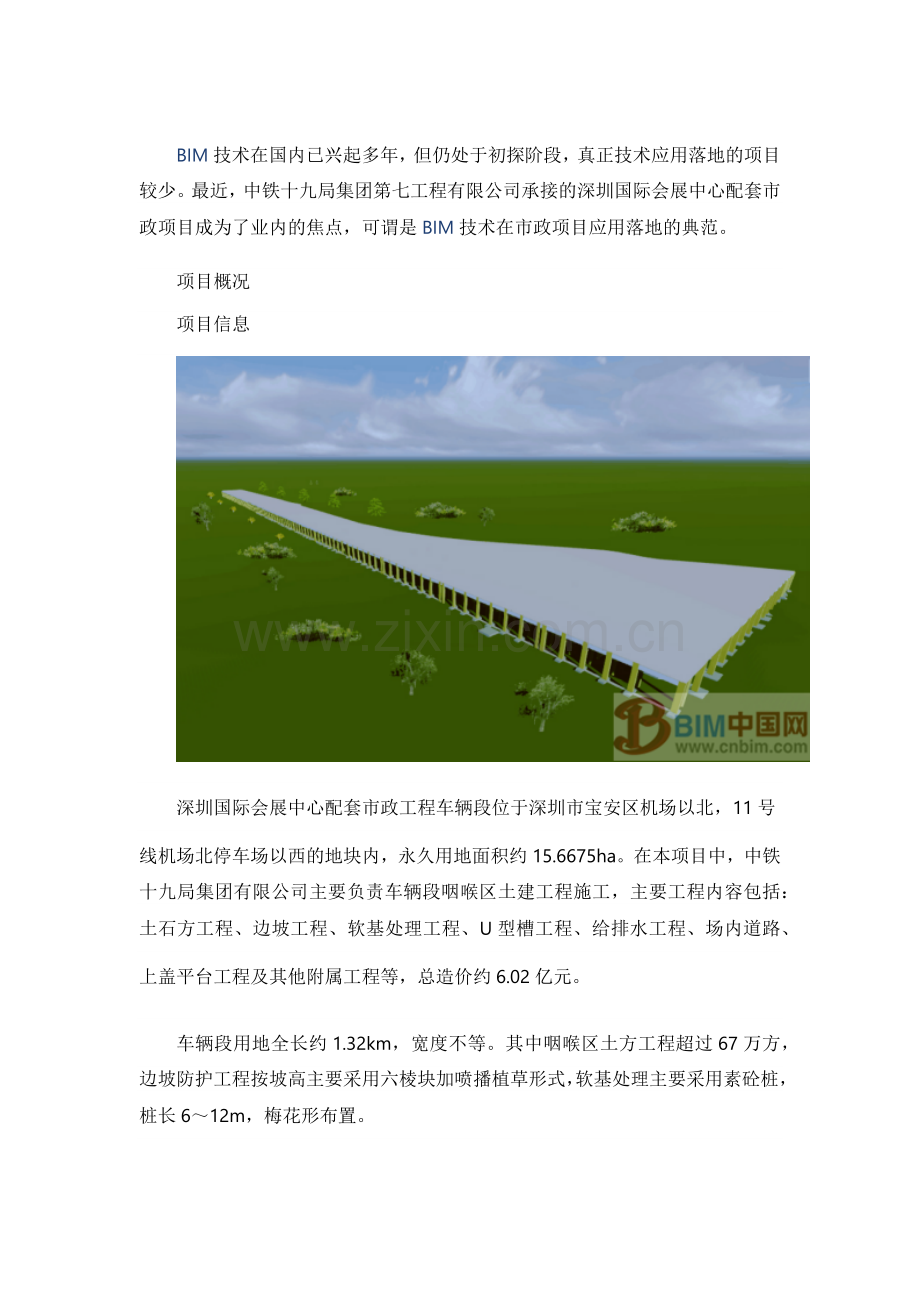 BIM 技术在国内已兴起多年，但仍处于初探阶段，真正技术应用落地的项目较少。最近，中铁十九局集团第七工程有限公司承接的深圳国际会展中心配套市政项目成为了业内的焦点，可谓是 BIM 技术在市政项目应用落地的典范。

项目概况

项目信息

www.zixin.com.cn

BIM中国网
www.cnbim.com

深圳国际会展中心配套市政工程车辆段位于深圳市宝安区机场以北，11 号线机场北停车场以西的地块内，永久用地面积约 15.6675ha。在本项目中，中铁十九局集团有限公司主要负责车辆段咽喉区土建工程施工，主要工程内容包括：土石方工程、边坡工程、软基处理工程、U 型槽工程、给排水工程、场内道路、上盖平台工程及其他附属工程等，总造价约 6.02 亿元。

车辆段用地全长约 1.32km，宽度不等。其中咽喉区土方工程超过 67 万方，边坡防护工程按坡高主要采用六棱块加喷播植草形式，软基处理主要采用素砼桩，桩长 6～12m，梅花形布置。